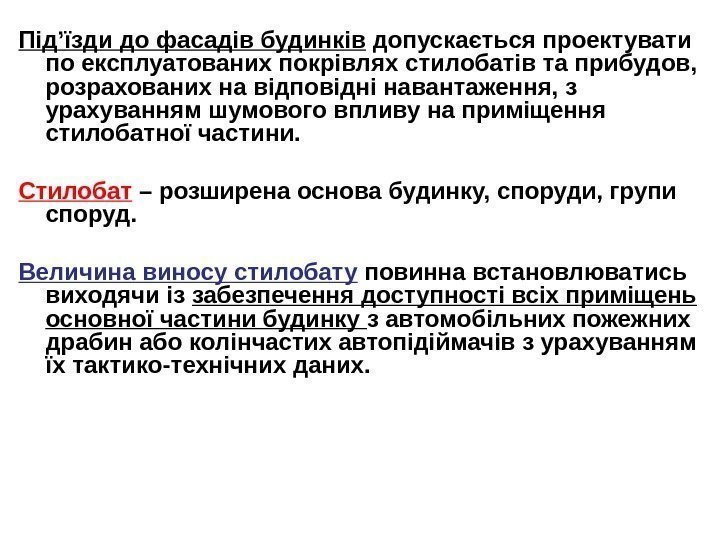 Під'їзди до фасадів будинків допускається проектувати по експлуатованих покрівлях стилобатів та прибудов, розрахованих на відповідні навантаження, з урахуванням шумового впливу на приміщення стилобатної частини.

Стилобат – розширена основа будинку, споруди, групи споруд.

Величина виносу стилобату повинна встановлюватись виходячи із забезпечення доступності всіх приміщень основної частини будинку з автомобільних пожежних драбин або колінчастих автопідіймачів з урахуванням їх тактико-технічних даних.